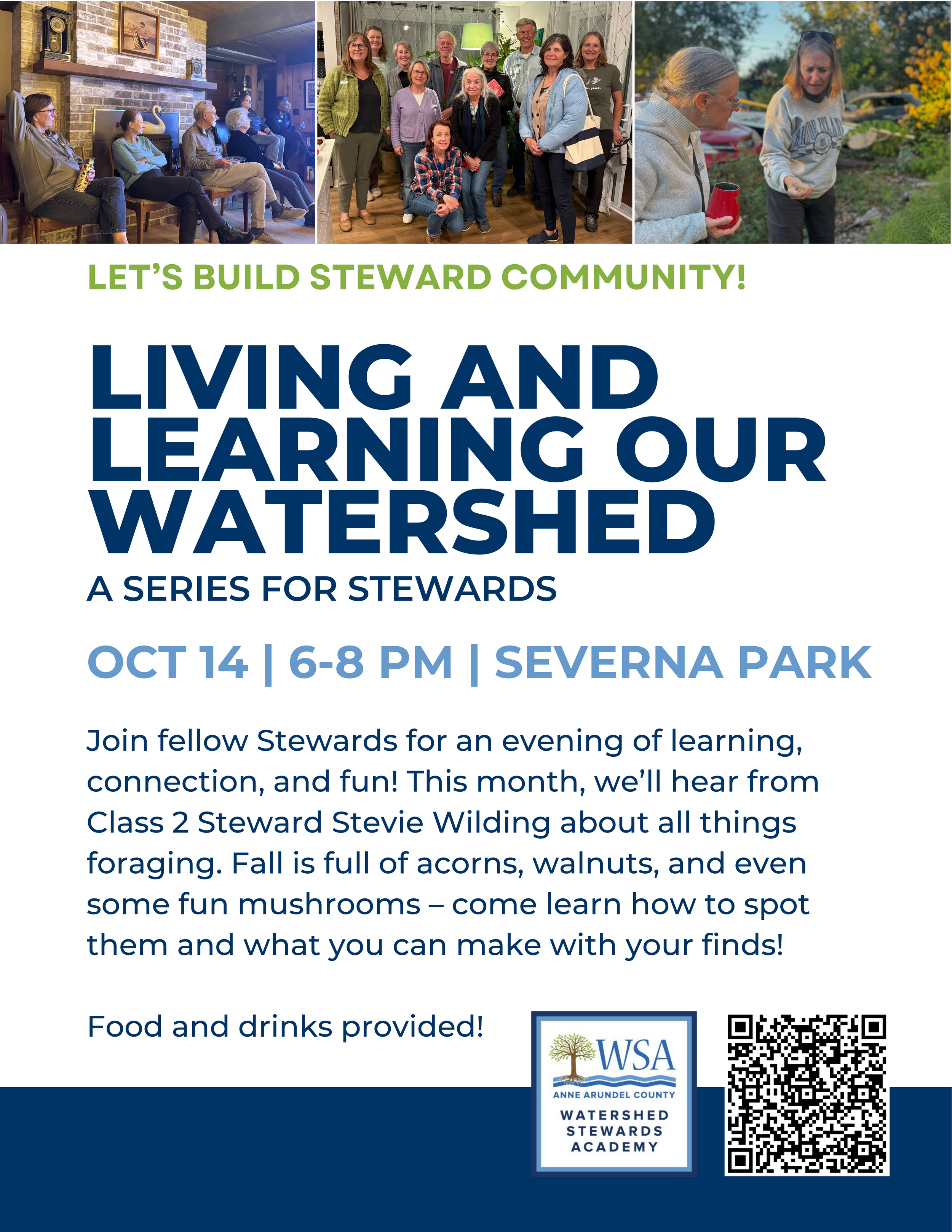 LET'S BUILD STEWARD COMMUNITY!

LIVING AND LEARNING OUR WATERSHED

A SERIES FOR STEWARDS

OCT 14 | 6-8 PM | SEVERNA PARK

Join fellow Stewards for an evening of learning, connection, and fun! This month, we'll hear from Class 2 Steward Stevie Wilding about all things foraging. Fall is full of acorns, walnuts, and even some fun mushrooms – come learn how to spot them and what you can make with your finds!

Food and drinks provided!

WSA
ANNE ARUNDEL COUNTY
WATERSHED STEWARDS ACADEMY